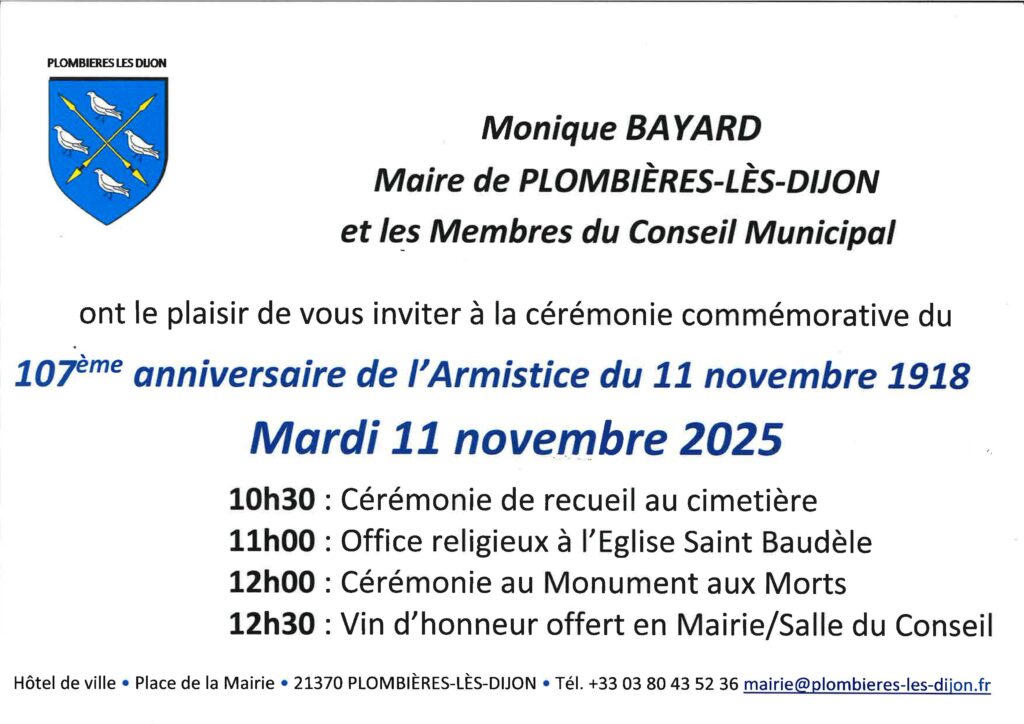 PLOMBIERES LES DIJON

Monique BAYARD
Maire de PLOMBIÈRES-LÈS-DIJON
et les Membres du Conseil Municipal

ont le plaisir de vous inviter à la cérémonie commémorative du

107ème anniversaire de l'Armistice du 11 novembre 1918

Mardi 11 novembre 2025

10h30 : Cérémonie de recueil au cimetière
11h00 : Office religieux à l'Eglise Saint Baudèle
12h00 : Cérémonie au Monument aux Morts
12h30 : Vin d'honneur offert en Mairie/Salle du Conseil

Hôtel de ville • Place de la Mairie • 21370 PLOMBIÈRES-LÈS-DIJON • Tél. +33 03 80 43 52 36 mairie@plombieres-les-dijon.fr